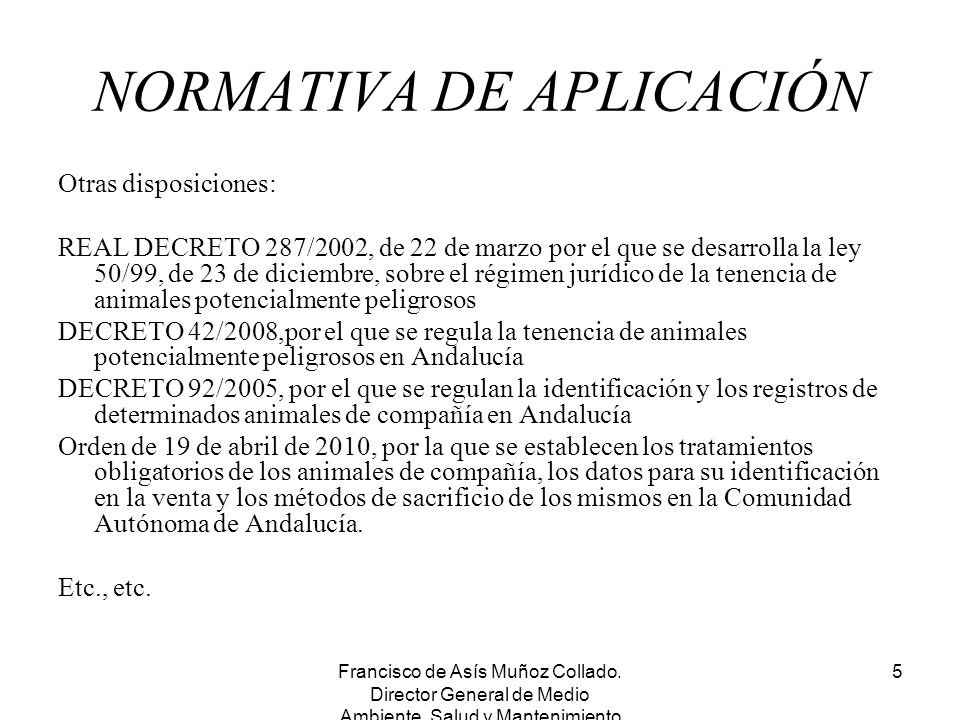 NORMATIVA DE APLICACIÓN

Otras disposiciones:

REAL DECRETO 287/2002, de 22 de marzo por el que se desarrolla la ley 50/99, de 23 de diciembre, sobre el régimen jurídico de la tenencia de animales potencialmente peligrosos

DECRETO 42/2008,por el que se regula la tenencia de animales potencialmente peligrosos en Andalucía

DECRETO 92/2005, por el que se regulan la identificación y los registros de determinados animales de compañía en Andalucía

Orden de 19 de abril de 2010, por la que se establecen los tratamientos obligatorios de los animales de compañía, los datos para su identificación en la venta y los métodos de sacrificio de los mismos en la Comunidad Autónoma de Andalucía.

Etc., etc.

Francisco de Asís Muñoz Collado. Director General de Medio Ambiente, Salud y Mantenimiento

5